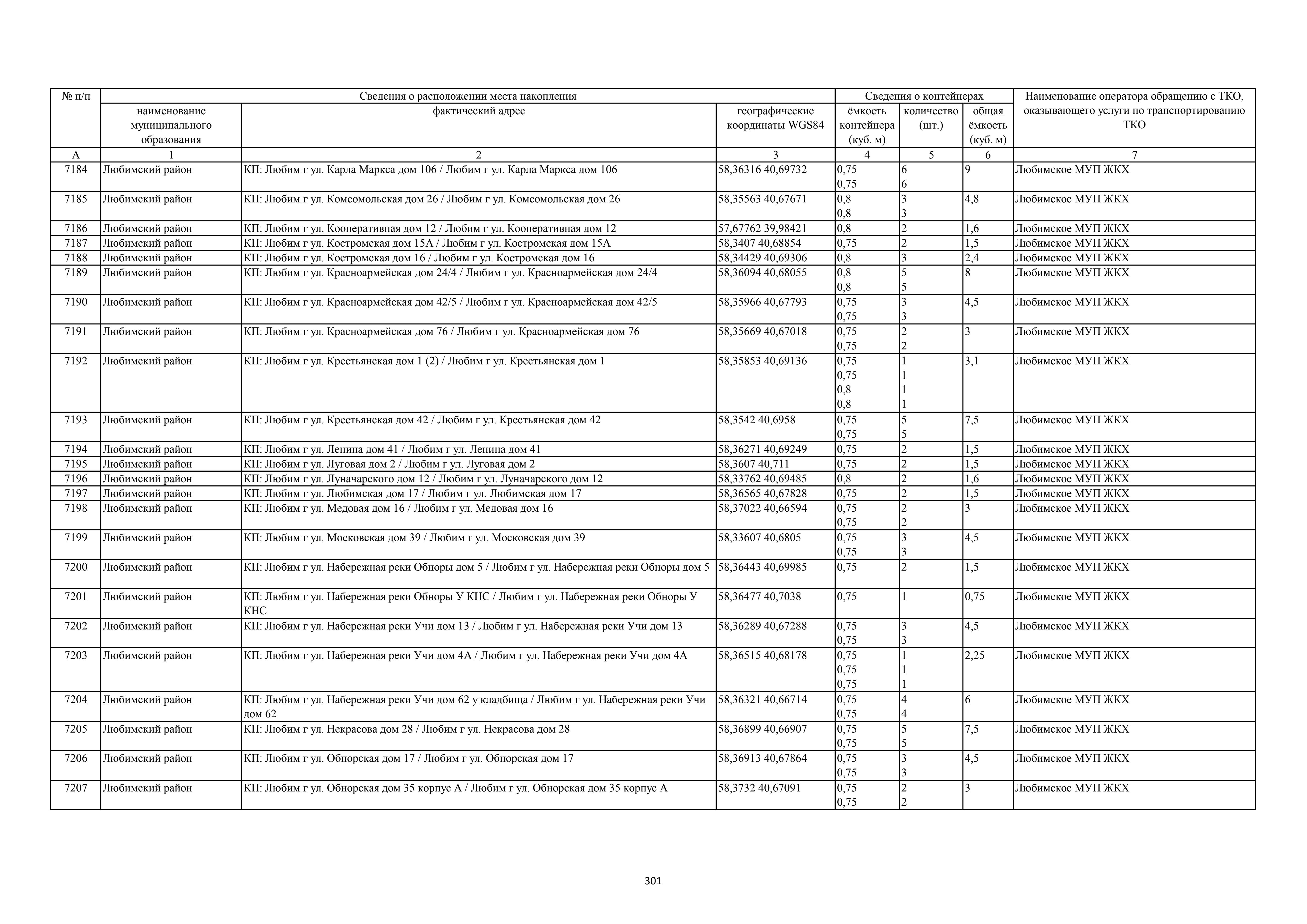 | № п/п | Сведения о расположении места накопления | | | Сведения о контейнерах | | | Наименование оператора обращению с ТКО, оказывающего услуги по транспортированию ТКО |
|---|---|---|---|---|---|---|---|
| | наименование муниципального образования | фактический адрес | географические координаты WGS84 | ёмкость контейнера (куб. м) | количество (шт.) | общая ёмкость (куб. м) | |
| А | 1 | 2 | 3 | 4 | 5 | 6 | 7 |
| 7184 | Любимский район | КП: Любим г ул. Карла Маркса дом 106 / Любим г ул. Карла Маркса дом 106 | 58,36316 40,69732 | 0,75 0,75 | 6 6 | 9 | Любимское МУП ЖКХ |
| 7185 | Любимский район | КП: Любим г ул. Комсомольская дом 26 / Любим г ул. Комсомольская дом 26 | 58,35563 40,67671 | 0,8 0,8 | 3 3 | 4,8 | Любимское МУП ЖКХ |
| 7186 | Любимский район | КП: Любим г ул. Кооперативная дом 12 / Любим г ул. Кооперативная дом 12 | 57,67762 39,98421 | 0,8 | 2 | 1,6 | Любимское МУП ЖКХ |
| 7187 | Любимский район | КП: Любим г ул. Костромская дом 15А / Любим г ул. Костромская дом 15А | 58,3407 40,68854 | 0,75 | 2 | 1,5 | Любимское МУП ЖКХ |
| 7188 | Любимский район | КП: Любим г ул. Костромская дом 16 / Любим г ул. Костромская дом 16 | 58,34429 40,69306 | 0,8 | 3 | 2,4 | Любимское МУП ЖКХ |
| 7189 | Любимский район | КП: Любим г ул. Красноармейская дом 24/4 / Любим г ул. Красноармейская дом 24/4 | 58,36094 40,68055 | 0,8 0,8 | 5 5 | 8 | Любимское МУП ЖКХ |
| 7190 | Любимский район | КП: Любим г ул. Красноармейская дом 42/5 / Любим г ул. Красноармейская дом 42/5 | 58,35966 40,67793 | 0,75 0,75 | 3 3 | 4,5 | Любимское МУП ЖКХ |
| 7191 | Любимский район | КП: Любим г ул. Красноармейская дом 76 / Любим г ул. Красноармейская дом 76 | 58,35669 40,67018 | 0,75 0,75 | 2 2 | 3 | Любимское МУП ЖКХ |
| 7192 | Любимский район | КП: Любим г ул. Крестьянская дом 1 (2) / Любим г ул. Крестьянская дом 1 | 58,35853 40,69136 | 0,75 0,75 0,8 0,8 | 1 1 1 1 | 3,1 | Любимское МУП ЖКХ |
| 7193 | Любимский район | КП: Любим г ул. Крестьянская дом 42 / Любим г ул. Крестьянская дом 42 | 58,3542 40,6958 | 0,75 0,75 | 5 5 | 7,5 | Любимское МУП ЖКХ |
| 7194 | Любимский район | КП: Любим г ул. Ленина дом 41 / Любим г ул. Ленина дом 41 | 58,36271 40,69249 | 0,75 | 2 | 1,5 | Любимское МУП ЖКХ |
| 7195 | Любимский район | КП: Любим г ул. Луговая дом 2 / Любим г ул. Луговая дом 2 | 58,3607 40,711 | 0,75 | 2 | 1,5 | Любимское МУП ЖКХ |
| 7196 | Любимский район | КП: Любим г ул. Луначарского дом 12 / Любим г ул. Луначарского дом 12 | 58,33762 40,69485 | 0,8 | 2 | 1,6 | Любимское МУП ЖКХ |
| 7197 | Любимский район | КП: Любим г ул. Любимская дом 17 / Любим г ул. Любимская дом 17 | 58,36565 40,67828 | 0,75 | 2 | 1,5 | Любимское МУП ЖКХ |
| 7198 | Любимский район | КП: Любим г ул. Медовая дом 16 / Любим г ул. Медовая дом 16 | 58,37022 40,66594 | 0,75 0,75 | 2 2 | 3 | Любимское МУП ЖКХ |
| 7199 | Любимский район | КП: Любим г ул. Московская дом 39 / Любим г ул. Московская дом 39 | 58,33607 40,6805 | 0,75 0,75 | 3 3 | 4,5 | Любимское МУП ЖКХ |
| 7200 | Любимский район | КП: Любим г ул. Набережная реки Обноры дом 5 / Любим г ул. Набережная реки Обноры дом 5 | 58,36443 40,69985 | 0,75 | 2 | 1,5 | Любимское МУП ЖКХ |
| 7201 | Любимский район | КП: Любим г ул. Набережная реки Обноры У КНС / Любим г ул. Набережная реки Обноры У КНС | 58,36477 40,7038 | 0,75 | 1 | 0,75 | Любимское МУП ЖКХ |
| 7202 | Любимский район | КП: Любим г ул. Набережная реки Учи дом 13 / Любим г ул. Набережная реки Учи дом 13 | 58,36289 40,67288 | 0,75 0,75 | 3 3 | 4,5 | Любимское МУП ЖКХ |
| 7203 | Любимский район | КП: Любим г ул. Набережная реки Учи дом 4А / Любим г ул. Набережная реки Учи дом 4А | 58,36515 40,68178 | 0,75 0,75 0,75 | 1 1 1 | 2,25 | Любимское МУП ЖКХ |
| 7204 | Любимский район | КП: Любим г ул. Набережная реки Учи дом 62 у кладбища / Любим г ул. Набережная реки Учи дом 62 | 58,36321 40,66714 | 0,75 0,75 | 4 4 | 6 | Любимское МУП ЖКХ |
| 7205 | Любимский район | КП: Любим г ул. Некрасова дом 28 / Любим г ул. Некрасова дом 28 | 58,36899 40,66907 | 0,75 0,75 | 5 5 | 7,5 | Любимское МУП ЖКХ |
| 7206 | Любимский район | КП: Любим г ул. Обнорская дом 17 / Любим г ул. Обнорская дом 17 | 58,36913 40,67864 | 0,75 0,75 | 3 3 | 4,5 | Любимское МУП ЖКХ |
| 7207 | Любимский район | КП: Любим г ул. Обнорская дом 35 корпус А / Любим г ул. Обнорская дом 35 корпус А | 58,3732 40,67091 | 0,75 0,75 | 2 2 | 3 | Любимское МУП ЖКХ |

301